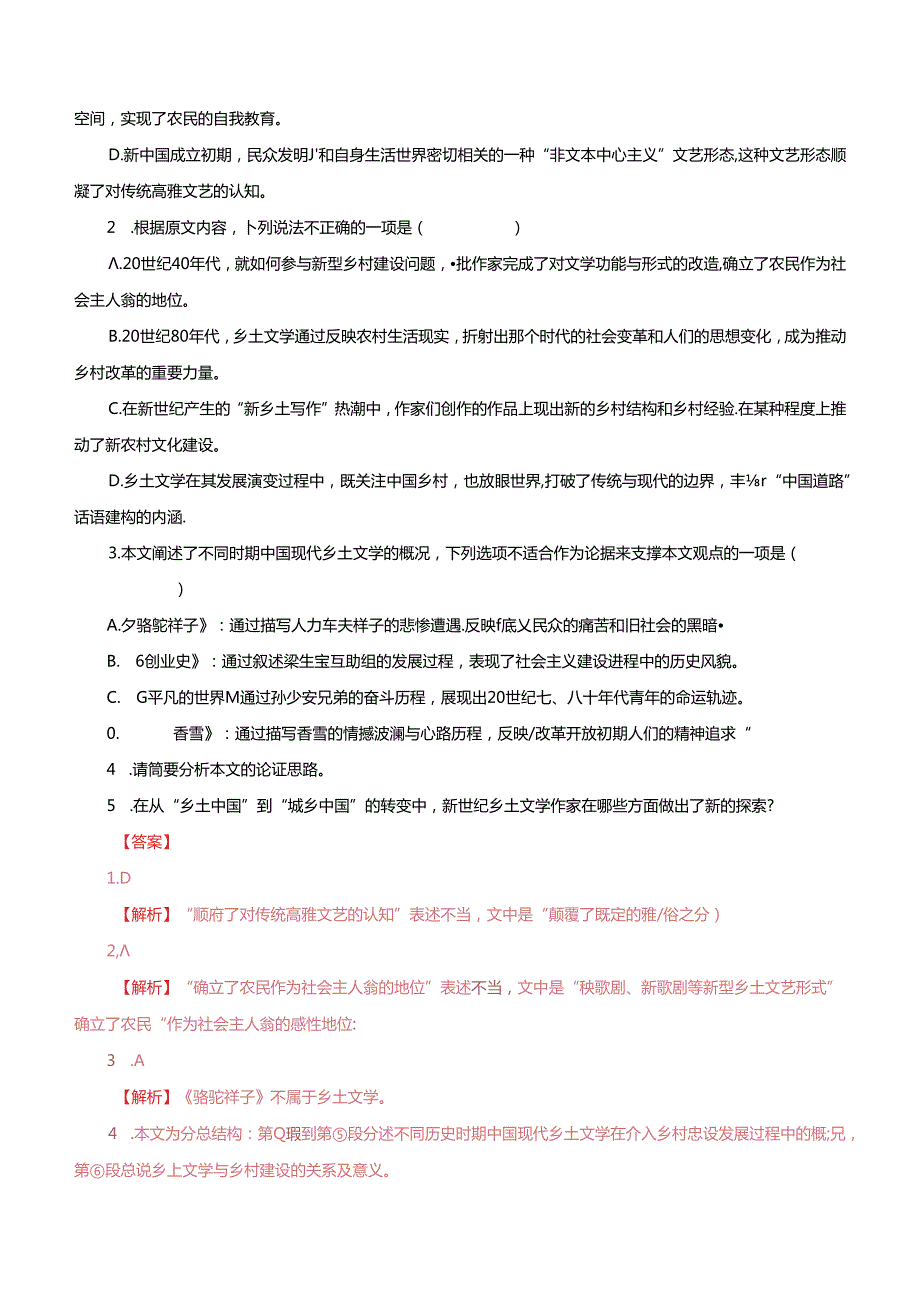 空间，实现了农民的自我教育。

D.新中国成立初期，民众发明J'和自身生活世界密切相关的一种“非文本中心主义”文艺形态,这种文艺形态顺凝了对传统高雅文艺的认知。

2 .根据原文内容，卜列说法不正确的一项是（　　）

Λ.20世纪40年代，就如何参与新型乡村建设问题，•批作家完成了对文学功能与形式的改造,确立了农民作为社会主人翁的地位。

B.20世纪80年代，乡土文学通过反映农村生活现实，折射出那个时代的社会变革和人们的思想变化，成为推动乡村改革的重要力量。

C.在新世纪产生的“新乡土写作”热潮中，作家们创作的作品上现出新的乡村结构和乡村经验.在某种程度上推动了新农村文化建设。

D.乡土文学在其发展演变过程中，既关注中国乡村，也放眼世界,打破了传统与现代的边界，丰⅛r“中国道路”话语建构的内涵.

3.本文阐述了不同时期中国现代乡土文学的概况，下列选项不适合作为论据来支撑本文观点的一项是（　　）

A.夕骆驼祥子》：通过描写人力车夫祥子的悲惨遭遇.反映f底乂民众的痛苦和旧社会的黑暗•

B. 6创业史》：通过叙述梁生宝互助组的发展过程，表现了社会主义建设进程中的历史风貌。

C. G平凡的世界M通过孙少安兄弟的奋斗历程，展现出20世纪七、八十年代青年的命运轨迹。

0. 香雪》：通过描写香雪的情撼波澜与心路历程，反映/改革开放初期人们的精神追求“

4 .请简要分析本文的论证思路。

5 .在从“乡土中国”到“城乡中国”的转变中，新世纪乡土文学作家在哪些方面做出了新的探索?

【答案】

1.D

【解析】“顺府了对传统高雅文艺的认知”表述不当，文中是“颠覆了既定的雅/俗之分）

2,Λ

【解析】“确立了农民作为社会主人翁的地位”表述不当，文中是“秧歌剧、新歌剧等新型乡土文艺形式”确立了农民“作为社会主人翁的感性地位:

3 .A

【解析】《骆驼祥子》不属于乡土文学。

4 .本文为分总结构：第Q瑕到第⑤段分述不同历史时期中国现代乡土文学在介入乡村忠设发展过程中的概;兄，第⑥段总说乡上文学与乡村建设的关系及意义。